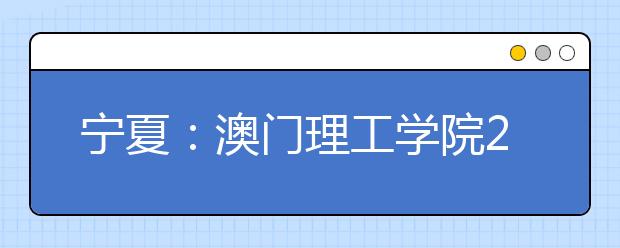 宁夏：澳门理工学院2